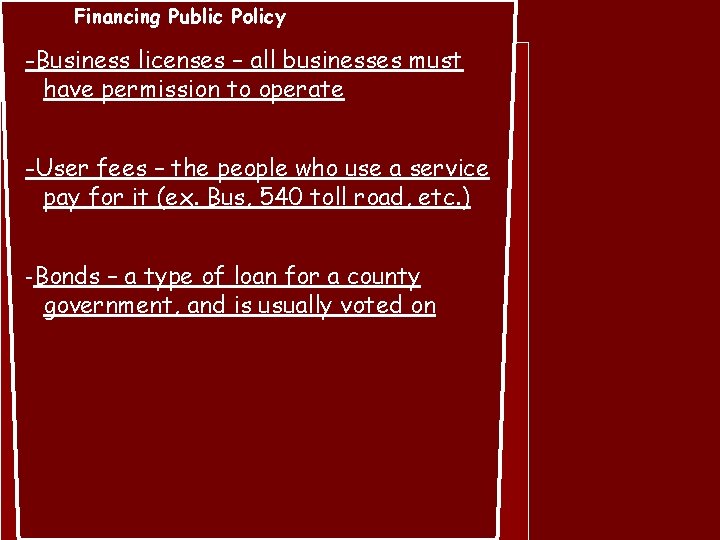 Financing Public Policy

-Business licenses – all businesses must have permission to operate

-User fees – the people who use a service pay for it (ex. Bus, 540 toll road, etc.)

-Bonds – a type of loan for a county government, and is usually voted on